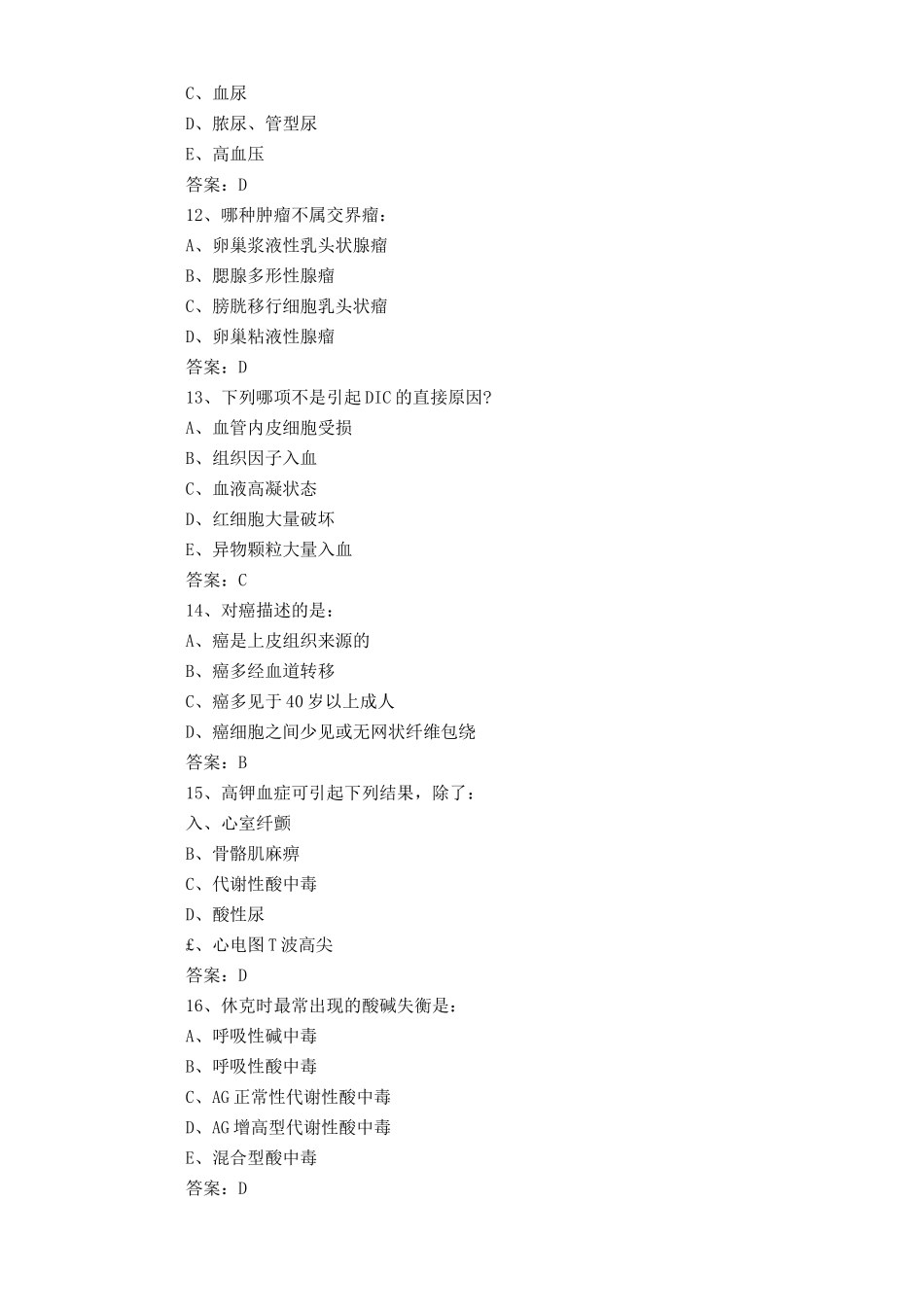 C、血尿
D、脓尿、管型尿
E、高血压
答案：D
12、哪种肿瘤不属交界瘤：
A、卵巢浆液性乳头状腺瘤
B、腮腺多形性腺瘤
C、膀胱移行细胞乳头状瘤
D、卵巢粘液性腺瘤
答案：D
13、下列哪项不是引起DIC的直接原因?
A、血管内皮细胞受损
B、组织因子入血
C、血液高凝状态
D、红细胞大量破坏
E、异物颗粒大量入血
答案：C
14、对癌描述的是：
A、癌是上皮组织来源的
B、癌多经血道转移
C、癌多见于40岁以上成人
D、癌细胞之间少见或无网状纤维包绕
答案：B
15、高钾血症可引起下列结果，除了：
入、心室纤颤
B、骨骼肌麻痹
C、代谢性酸中毒
D、酸性尿
£、心电图T波高尖
答案：D
16、休克时最常出现的酸碱失衡是：
A、呼吸性碱中毒
B、呼吸性酸中毒
C、AG正常性代谢性酸中毒
D、AG增高型代谢性酸中毒
E、混合型酸中毒
答案：D